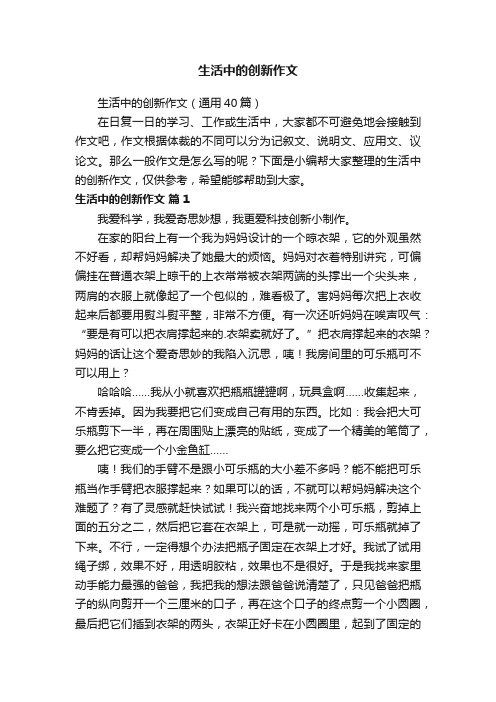 生活中的创新作文

生活中的创新作文（通用40篇）

在日复一日的学习、工作或生活中，大家都不可避免地会接触到作文吧，作文根据体裁的不同可以分为记叙文、说明文、应用文、议论文。那么一般作文是怎么写的呢？下面是小编帮大家整理的生活中的创新作文，仅供参考，希望能够帮助到大家。

生活中的创新作文 篇1

我爱科学，我爱奇思妙想，我更爱科技创新小制作。

在家的阳台上有一个我为妈妈设计的一个晾衣架，它的外观虽然不好看，却帮妈妈解决了她最大的烦恼。妈妈对衣着特别讲究，可偏偏挂在普通衣架上晾干的上衣常常被衣架两端的头撑出一个尖头来，两肩的衣服上就像起了一个包似的，难看极了。害妈妈每次把上衣收起来后都要用熨斗熨平整，非常不方便。有一次还听妈妈在唉声叹气：“要是有可以把衣肩撑起来的.衣架卖就好了。”把衣肩撑起来的衣架？妈妈的话让这个爱奇思妙的我陷入沉思，咦！我房间里的可乐瓶可不可以用上？

哈哈哈……我从小就喜欢把瓶瓶罐罐啊，玩具盒啊……收集起来，不肯丢掉。因为我要把它们变成自己有用的东西。比如：我会把大可乐瓶剪下一半，再在周围贴上漂亮的贴纸，变成了一个精美的笔筒了，要么把它变成一个小金鱼缸……

咦！我们的手臂不是跟小可乐瓶的大小差不多吗？能不能把可乐瓶当作手臂把衣服撑起来？如果可以的话，不就可以帮妈妈解决这个难题了？有了灵感就赶快试试！我兴奋地找来两个小可乐瓶，剪掉上面的五分之二，然后把它套在衣架上，可是就一动摇，可乐瓶就掉了下来。不行，一定得想个办法把瓶子固定在衣架上才好。我试了试用绳子绑，效果不好，用透明胶粘，效果也不是很好。于是我找来家里动手能力最强的爸爸，我把我的想法跟爸爸说清楚了，只见爸爸把瓶子的纵向剪开一个三厘米的口子，再在这个口子的终点剪一个小圆圈，最后把它们插到衣架的两头，衣架正好卡在小圆圈里，起到了固定的